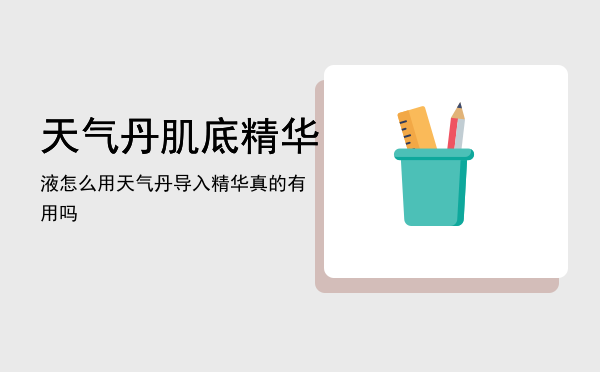 天气丹肌底精华

液怎么用天气丹导入精华真的有用吗